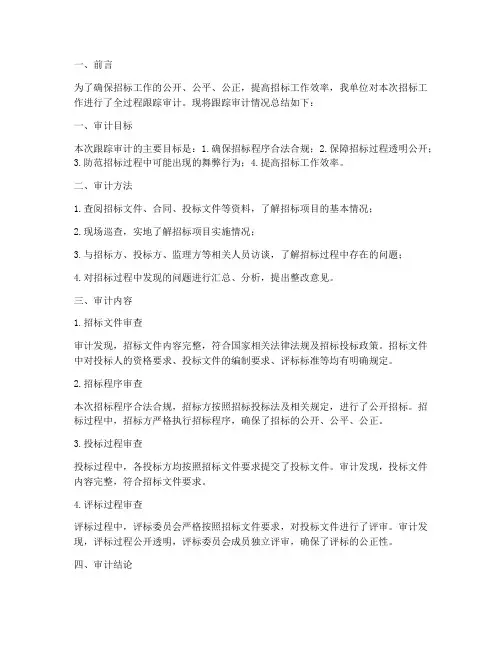 一、前言

为了确保招标工作的公开、公平、公正，提高招标工作效率，我单位对本次招标工作进行了全过程跟踪审计。现将跟踪审计情况总结如下：

一、审计目标

本次跟踪审计的主要目标是：1. 确保招标程序合法合规；2. 保障招标过程透明公开；3. 防范招标过程中可能出现的舞弊行为；4. 提高招标工作效率。

二、审计方法

1. 查阅招标文件、合同、投标文件等资料，了解招标项目的基本情况；

2. 现场巡查，实地了解招标项目实施情况；

3. 与招标方、投标方、监理方等相关人员访谈，了解招标过程中存在的问题；

4. 对招标过程中发现的问题进行汇总、分析，提出整改意见。

三、审计内容

1. 招标文件审查

审计发现，招标文件内容完整，符合国家相关法律法规及招标投标政策。招标文件中对投标人的资格要求、投标文件的编制要求、评标标准等均有明确规定。

2. 招标程序审查

本次招标程序合法合规，招标方按照招标投标法及相关规定，进行了公开招标。招标过程中，招标方严格执行招标程序，确保了招标的公开、公平、公正。

3. 投标过程审查

投标过程中，各投标方均按照招标文件要求提交了投标文件。审计发现，投标文件内容完整，符合招标文件要求。

4. 评标过程审查

评标过程中，评标委员会严格按照招标文件要求，对投标文件进行了评审。审计发现，评标过程公开透明，评标委员会成员独立评审，确保了评标的公正性。

四、审计结论